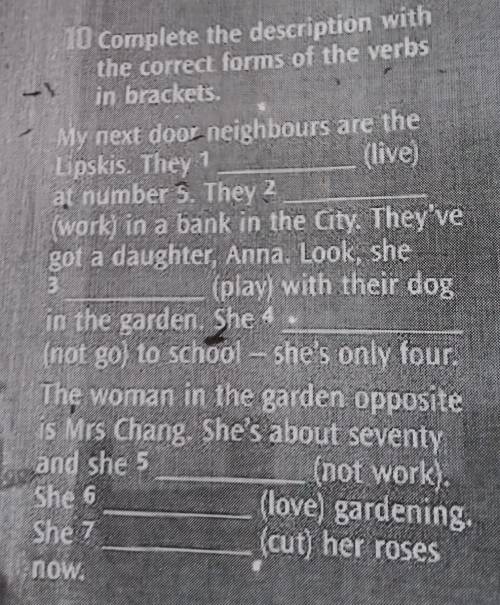 10 Complete the description with the correct forms of the verbs in brackets.

My next door neighbours are the Lipskis. They $^{1}$ ____ (live) at number 5. They $^{2}$ ____ (work) in a bank in the City. They've got a daughter, Anna. Look, she $^{3}$ ____ (play) with their dog in the garden. She $^{4}$ ____ (not go) to school – she's only four.

The woman in the garden opposite is Mrs Chang. She's about seventy and she $^{5}$ ____ (not work). She $^{6}$ ____ (love) gardening. She $^{7}$ ____ (cut) her roses now.